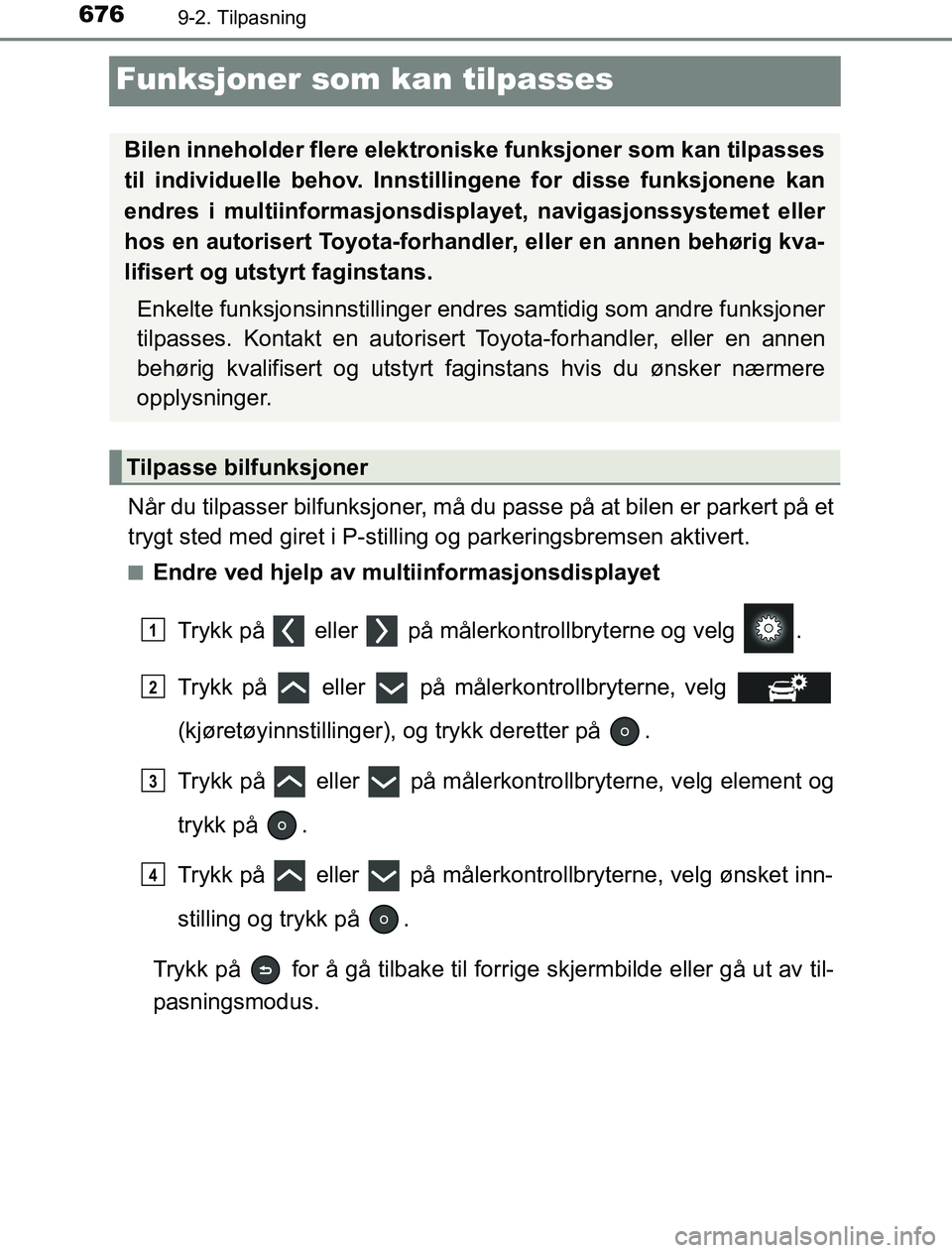 676 9-2. Tilpasning

Funksjoner som kan tilpasses

Bilen inneholder flere elektroniske funksjoner som kan tilpasses til individuelle behov. Innstillingene for disse funksjonene kan endres i multiinformasjonsdisplayet, navigasjonssystemet eller hos en autorisert Toyota-forhandler, eller en annen behørig kvalifisert og utstyrt faginstans.

Enkelte funksjonsinnstillinger endres samtidig som andre funksjoner tilpasses. Kontakt en autorisert Toyota-forhandler, eller en annen behørig kvalifisert og utstyrt faginstans hvis du ønsker nærmere opplysninger.

Tilpasse bilfunksjoner

Når du tilpasser bilfunksjoner, må du passe på at bilen er parkert på et trygt sted med giret i P-stilling og parkeringsbremsen aktivert.

■ Endre ved hjelp av multiinformasjonsdisplayet

1 Trykk på eller på målerkontrollbryterne og velg .

2 Trykk på eller på målerkontrollbryterne, velg (kjøretøyinnstillinger), og trykk deretter på .

3 Trykk på eller på målerkontrollbryterne, velg element og trykk på .

4 Trykk på eller på målerkontrollbryterne, velg ønsket innstilling og trykk på .

Trykk på for å gå tilbake til forrige skjermbilde eller gå ut av tilpasningsmodus.

carmanualsonline.info